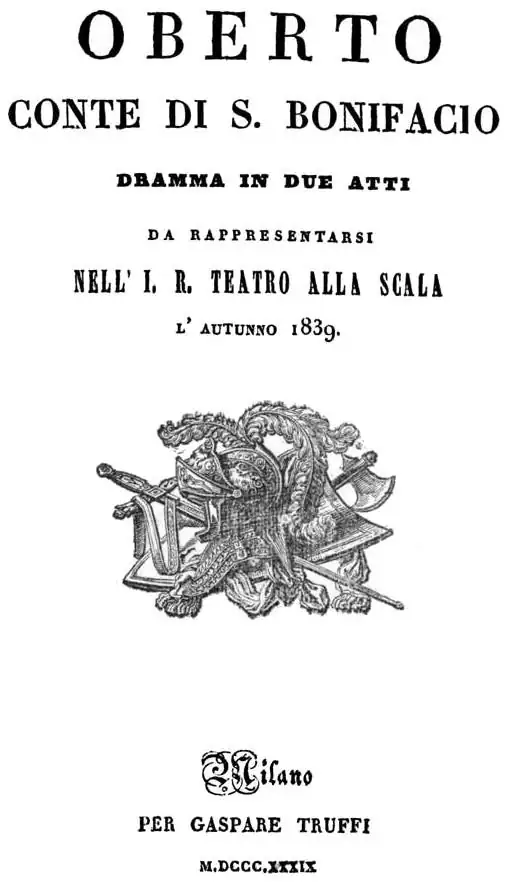 OBERTO
CONTE DI S. BONIFACIO

DRAMMA IN DUE ATTI

DA RAPPRESENTARSI
NELL' I. R. TEATRO ALLA SCALA
L' AUTUNNO 1839.

Milano
PER GASPARE TRUFFI
M.DCCC.XXXIX